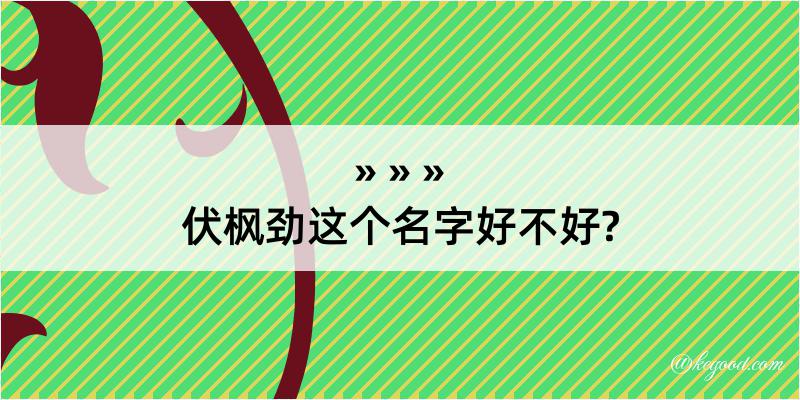 » » »
伏枫劲这个名字好不好?

@kegood.com